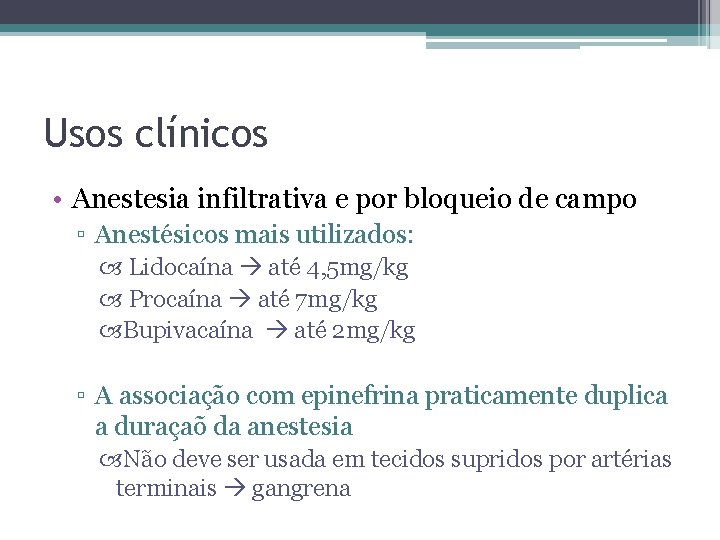 Usos clínicos

• Anestesia infiltrativa e por bloqueio de campo
▫ Anestésicos mais utilizados:
Lidocaína → até 4,5mg/kg
Procaína → até 7mg/kg
Bupivacaína → até 2mg/kg

▫ A associação com epinefrina praticamente duplica a duraçaõ da anestesia
Não deve ser usada em tecidos supridos por artérias terminais → gangrena